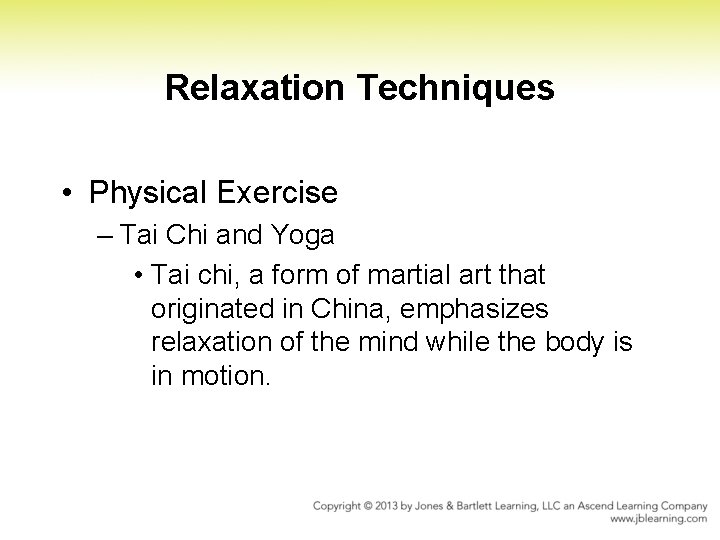 Relaxation Techniques

• Physical Exercise
– Tai Chi and Yoga
• Tai chi, a form of martial art that originated in China, emphasizes relaxation of the mind while the body is in motion.

Copyright © 2013 by Jones & Bartlett Learning, LLC an Ascend Learning Company
www.jblearning.com